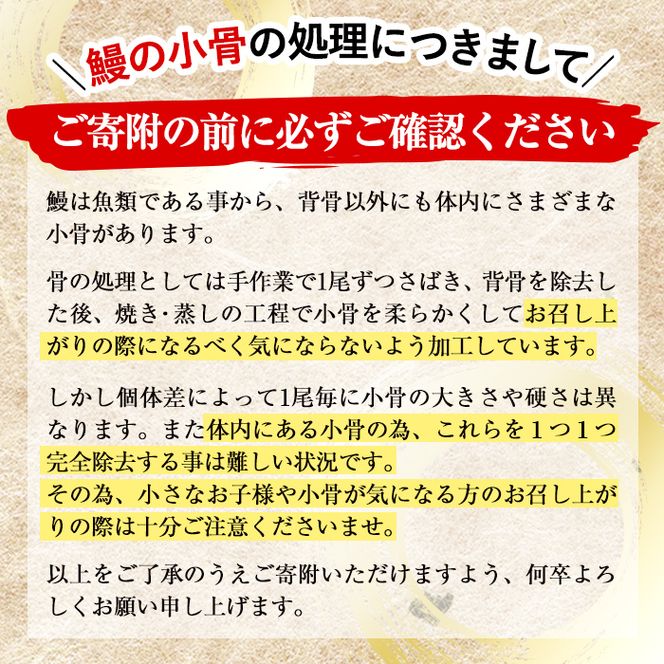 ＼鰻の小骨の処理につきまして／

ご寄附の前に必ずご確認ください

鰻は魚類である事から、背骨以外にも体内にさまざまな小骨があります。

骨の処理としては手作業で1尾ずつさばき、背骨を除去した後、焼き･蒸しの工程で小骨を柔らかくしてお召し上がりの際になるべく気にならないよう加工しています。

しかし個体差によって1尾毎に小骨の大きさや硬さは異なります。また体内にある小骨の為、これらを１つ１つ完全除去する事は難しい状況です。
その為、小さなお子様や小骨が気になる方のお召し上がりの際は十分ご注意くださいませ。

以上をご了承のうえご寄附いただけますよう、何卒よろしくお願い申し上げます。